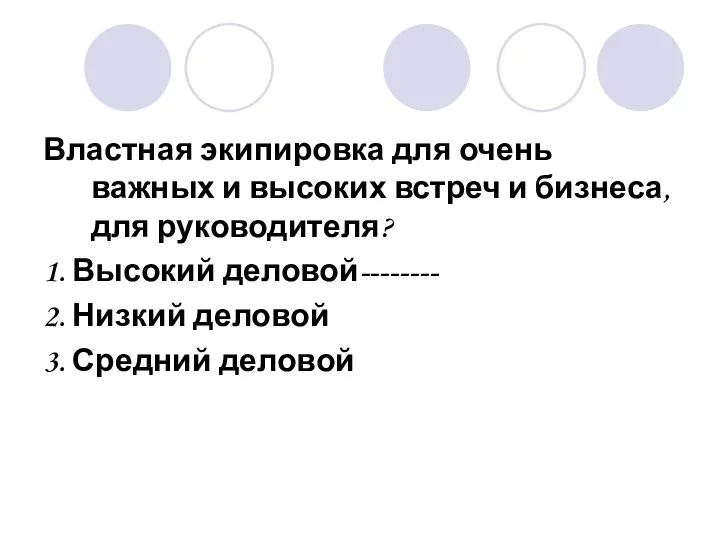 Властная экипировка для очень важных и высоких встреч и бизнеса, для руководителя?

1. Высокий деловой--------

2. Низкий деловой

3. Средний деловой